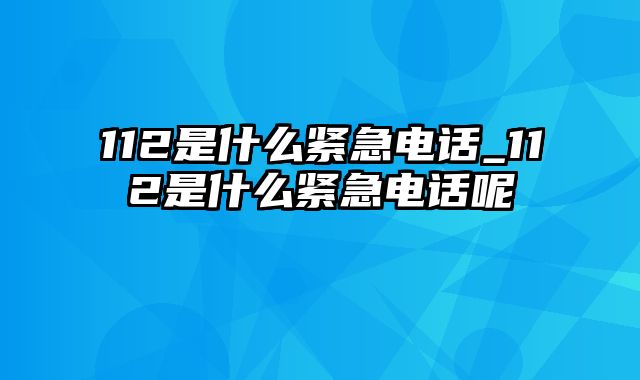 112是什么紧急电话_112是什么紧急电话呢